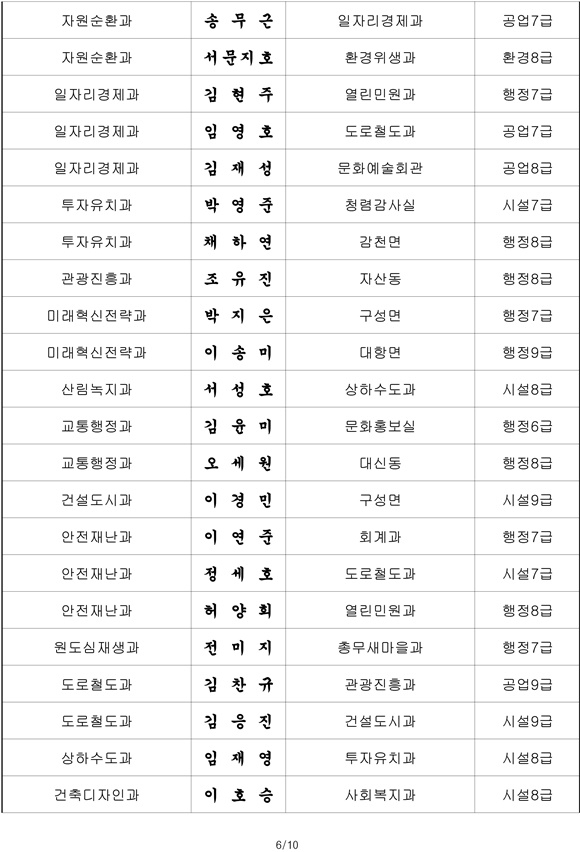 | 자원순환과 | 송 무 근 | 일자리경제과 | 공업7급 |
|---|---|---|---|
| 자원순환과 | 서문지호 | 환경위생과 | 환경8급 |
| 일자리경제과 | 김 현 주 | 열린민원과 | 행정7급 |
| 일자리경제과 | 임 영 호 | 도로철도과 | 공업7급 |
| 일자리경제과 | 김 재 성 | 문화예술회관 | 공업8급 |
| 투자유치과 | 박 영 준 | 청렴감사실 | 시설7급 |
| 투자유치과 | 채 하 연 | 감천면 | 행정8급 |
| 관광진흥과 | 조 유 진 | 자산동 | 행정8급 |
| 미래혁신전략과 | 박 지 은 | 구성면 | 행정7급 |
| 미래혁신전략과 | 이 송 미 | 대항면 | 행정9급 |
| 산림녹지과 | 서 성 호 | 상하수도과 | 시설8급 |
| 교통행정과 | 김 윤 미 | 문화홍보실 | 행정6급 |
| 교통행정과 | 오 세 원 | 대신동 | 행정8급 |
| 건설도시과 | 이 경 민 | 구성면 | 시설9급 |
| 안전재난과 | 이 연 준 | 회계과 | 행정7급 |
| 안전재난과 | 정 세 호 | 도로철도과 | 시설7급 |
| 안전재난과 | 허 양 희 | 열린민원과 | 행정8급 |
| 원도심재생과 | 전 미 지 | 총무새마을과 | 행정7급 |
| 도로철도과 | 김 찬 규 | 관광진흥과 | 공업9급 |
| 도로철도과 | 김 응 진 | 건설도시과 | 시설9급 |
| 상하수도과 | 임 재 영 | 투자유치과 | 시설8급 |
| 건축디자인과 | 이 호 승 | 사회복지과 | 시설8급 |

6/10